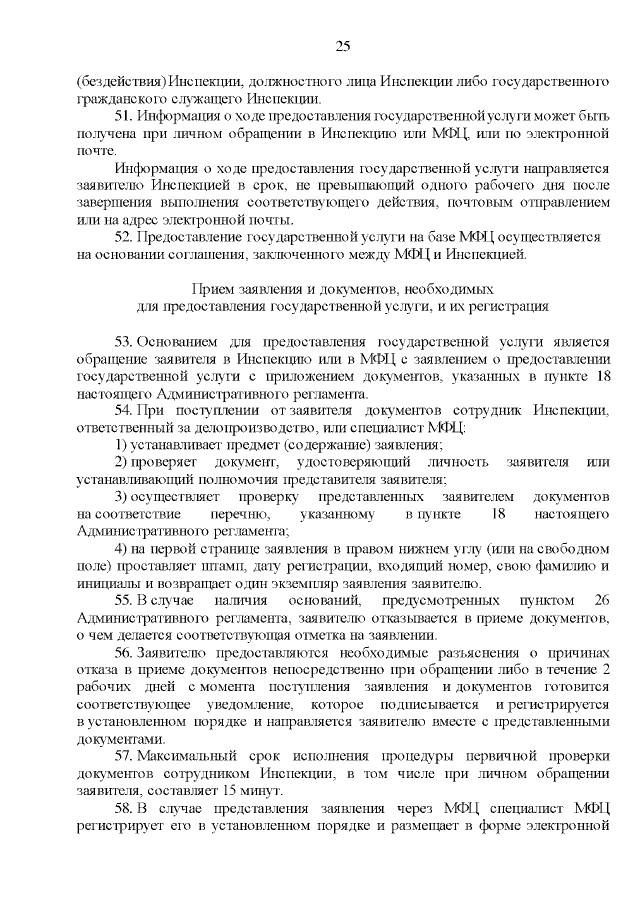 25

(бездействия) Инспекции, должностного лица Инспекции либо государственного гражданского служащего Инспекции.

51. Информация о ходе предоставления государственной услуги может быть получена при личном обращении в Инспекцию или МФЦ, или по электронной почте.

Информация о ходе предоставления государственной услуги направляется заявителю Инспекцией в срок, не превышающий одного рабочего дня после завершения выполнения соответствующего действия, почтовым отправлением или на адрес электронной почты.

52. Предоставление государственной услуги на базе МФЦ осуществляется на основании соглашения, заключенного между МФЦ и Инспекцией.

Прием заявления и документов, необходимых для предоставления государственной услуги, и их регистрация

53. Основанием для предоставления государственной услуги является обращение заявителя в Инспекцию или в МФЦ с заявлением о предоставлении государственной услуги с приложением документов, указанных в пункте 18 настоящего Административного регламента.

54. При поступлении от заявителя документов сотрудник Инспекции, ответственный за делопроизводство, или специалист МФЦ:

1) устанавливает предмет (содержание) заявления;

2) проверяет документ, удостоверяющий личность заявителя или устанавливающий полномочия представителя заявителя;

3) осуществляет проверку представленных заявителем документов на соответствие перечню, указанному в пункте 18 настоящего Административного регламента;

4) на первой странице заявления в правом нижнем углу (или на свободном поле) проставляет штамп, дату регистрации, входящий номер, свою фамилию и инициалы и возвращает один экземпляр заявления заявителю.

55. В случае наличия оснований, предусмотренных пунктом 26 Административного регламента, заявителю отказывается в приеме документов, о чем делается соответствующая отметка на заявлении.

56. Заявителю предоставляются необходимые разъяснения о причинах отказа в приеме документов непосредственно при обращении либо в течение 2 рабочих дней с момента поступления заявления и документов готовится соответствующее уведомление, которое подписывается и регистрируется в установленном порядке и направляется заявителю вместе с представленными документами.

57. Максимальный срок исполнения процедуры первичной проверки документов сотрудником Инспекции, в том числе при личном обращении заявителя, составляет 15 минут.

58. В случае представления заявления через МФЦ специалист МФЦ регистрирует его в установленном порядке и размещает в форме электронной